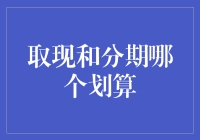 取现和分期哪个划算